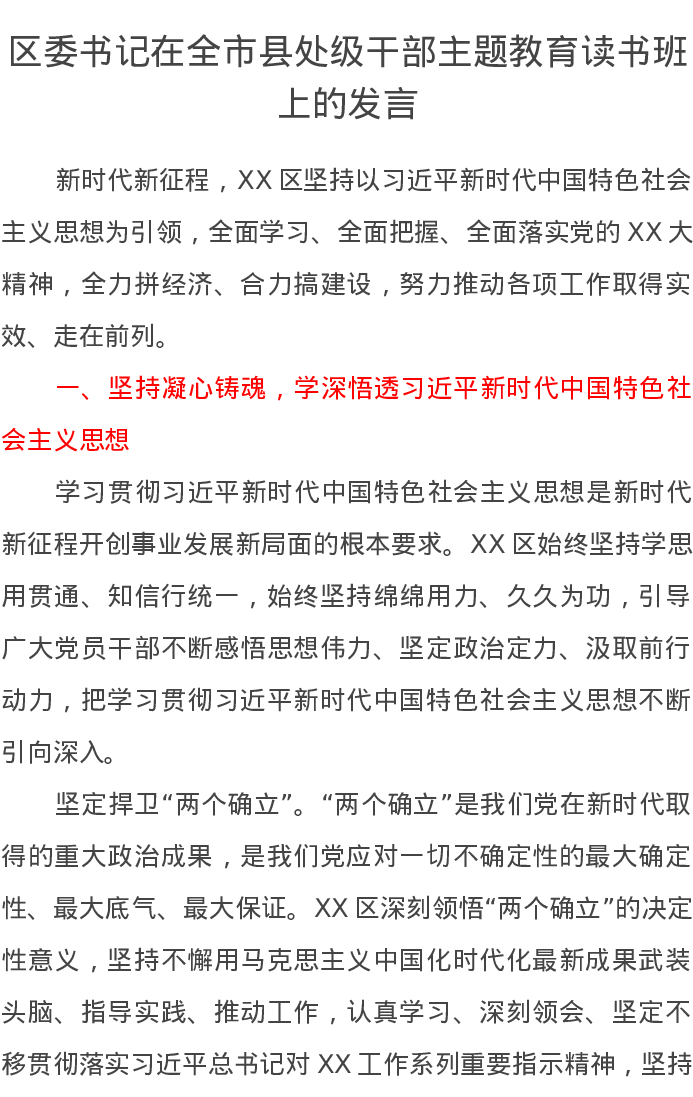 区委书记在全市县处级干部主题教育读书班上的发言

新时代新征程，XX区坚持以习近平新时代中国特色社会主义思想为引领，全面学习、全面把握、全面落实党的XX大精神，全力拼经济、合力搞建设，努力推动各项工作取得实效、走在前列。

一、坚持凝心铸魂，学深悟透习近平新时代中国特色社会主义思想

学习贯彻习近平新时代中国特色社会主义思想是新时代新征程开创事业发展新局面的根本要求。XX区始终坚持学思用贯通、知信行统一，始终坚持绵绵用力、久久为功，引导广大党员干部不断感悟思想伟力、坚定政治定力、汲取前行动力，把学习贯彻习近平新时代中国特色社会主义思想不断引向深入。

坚定捍卫“两个确立”。“两个确立”是我们党在新时代取得的重大政治成果，是我们党应对一切不确定性的最大确定性、最大底气、最大保证。XX区深刻领悟“两个确立”的决定性意义，坚持不懈用马克思主义中国化时代化最新成果武装头脑、指导实践、推动工作，认真学习、深刻领会、坚定不移贯彻落实习近平总书记对XX工作系列重要指示精神，坚持